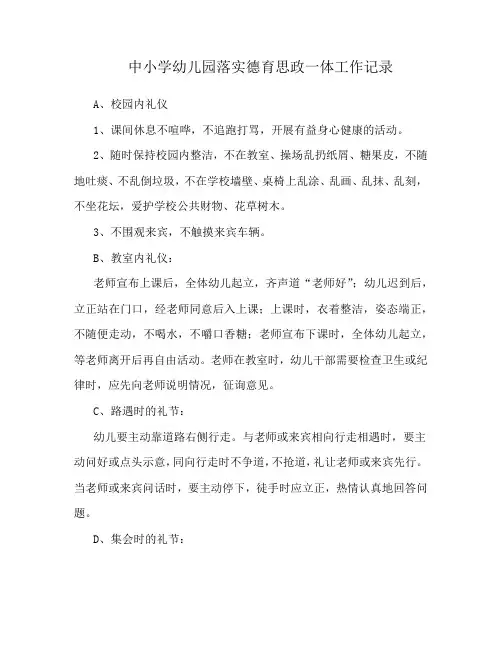 中小学幼儿园落实德育思政一体工作记录

A、校园内礼仪

1、课间休息不喧哗，不追跑打骂，开展有益身心健康的活动。

2、随时保持校园内整洁，不在教室、操场乱扔纸屑、糖果皮，不随地吐痰、不乱倒垃圾，不在学校墙壁、桌椅上乱涂、乱画、乱抹、乱刻，不坐花坛，爱护学校公共财物、花草树木。

3、不围观来宾，不触摸来宾车辆。

B、教室内礼仪：

老师宣布上课后，全体幼儿起立，齐声道“老师好”；幼儿迟到后，立正站在门口，经老师同意后入上课；上课时，衣着整洁，姿态端正，不随便走动，不喝水，不嚼口香糖；老师宣布下课时，全体幼儿起立，等老师离开后再自由活动。老师在教室时，幼儿干部需要检查卫生或纪律时，应先向老师说明情况，征询意见。

C、路遇时的礼节：

幼儿要主动靠道路右侧行走。与老师或来宾相向行走相遇时，要主动问好或点头示意，同向行走时不争道，不抢道，礼让老师或来宾先行。当老师或来宾问话时，要主动停下，徒手时应立正，热情认真地回答问题。

D、集会时的礼节：